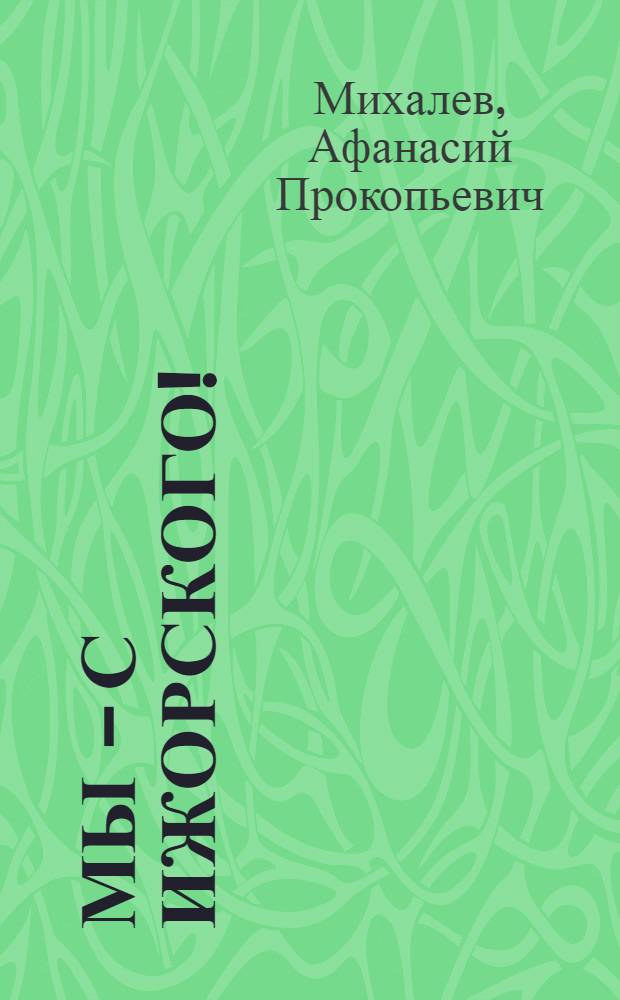 Михалев, Афанасий Прокопьевич

МЫ – С ИЖОРСКОГО!